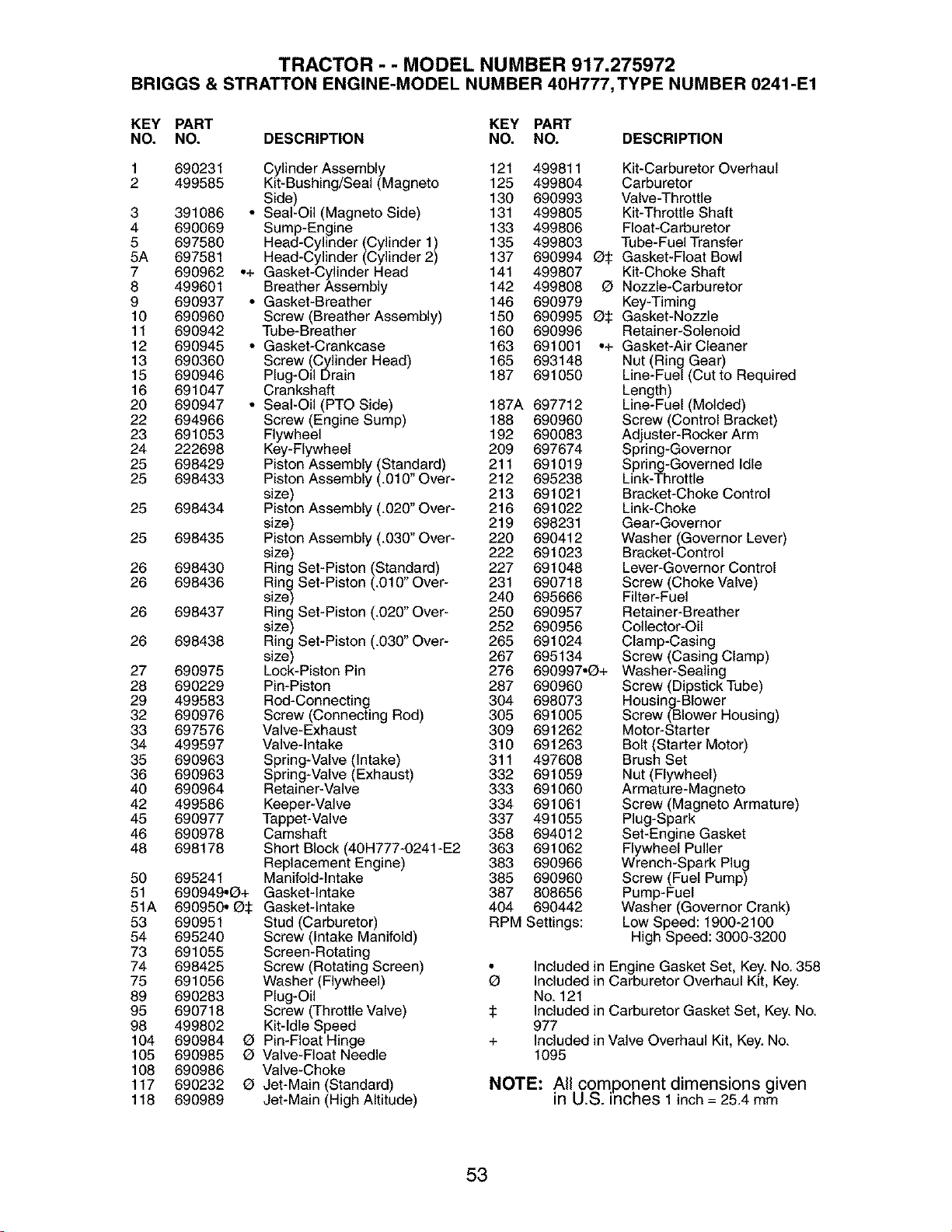 TRACTOR - - MODEL NUMBER 917.275972
BRIGGS & STRATTON ENGINE-MODEL NUMBER 40H777, TYPE NUMBER 0241-E1

| KEY NO. | PART NO. | DESCRIPTION |
|---|---|---|
| 1 | 690231 | Cylinder Assembly |
| 2 | 499585 | Kit-Bushing/Seal (Magneto Side) |
| 3 | 391086 • | Seal-Oil (Magneto Side) |
| 4 | 690069 | Sump-Engine |
| 5 | 697580 | Head-Cylinder (Cylinder 1) |
| 5A | 697581 | Head-Cylinder (Cylinder 2) |
| 7 | 690962 •+ | Gasket-Cylinder Head |
| 8 | 499601 | Breather Assembly |
| 9 | 690937 • | Gasket-Breather |
| 10 | 690960 | Screw (Breather Assembly) |
| 11 | 690942 | Tube-Breather |
| 12 | 690945 • | Gasket-Crankcase |
| 13 | 690360 | Screw (Cylinder Head) |
| 15 | 690946 | Plug-Oil Drain |
| 16 | 691047 | Crankshaft |
| 20 | 690947 • | Seal-Oil (PTO Side) |
| 22 | 694966 | Screw (Engine Sump) |
| 23 | 691053 | Flywheel |
| 24 | 222698 | Key-Flywheel |
| 25 | 698429 | Piston Assembly (Standard) |
| 25 | 698433 | Piston Assembly (.010" Oversize) |
| 25 | 698434 | Piston Assembly (.020" Oversize) |
| 25 | 698435 | Piston Assembly (.030" Oversize) |
| 26 | 698430 | Ring Set-Piston (Standard) |
| 26 | 698436 | Ring Set-Piston (.010" Oversize) |
| 26 | 698437 | Ring Set-Piston (.020" Oversize) |
| 26 | 698438 | Ring Set-Piston (.030" Oversize) |
| 27 | 690975 | Lock-Piston Pin |
| 28 | 690229 | Pin-Piston |
| 29 | 499583 | Rod-Connecting |
| 32 | 690976 | Screw (Connecting Rod) |
| 33 | 697576 | Valve-Exhaust |
| 34 | 499597 | Valve-Intake |
| 35 | 690963 | Spring-Valve (Intake) |
| 36 | 690963 | Spring-Valve (Exhaust) |
| 40 | 690964 | Retainer-Valve |
| 42 | 499586 | Keeper-Valve |
| 45 | 690977 | Tappet-Valve |
| 46 | 690978 | Camshaft |
| 48 | 698178 | Short Block (40H777-0241-E2 Replacement Engine) |
| 50 | 695241 | Manifold-Intake |
| 51 | 690949•Ø+ | Gasket-Intake |
| 51A | 690950• Ø‡ | Gasket-Intake |
| 53 | 690951 | Stud (Carburetor) |
| 54 | 695240 | Screw (Intake Manifold) |
| 73 | 691055 | Screen-Rotating |
| 74 | 698425 | Screw (Rotating Screen) |
| 75 | 691056 | Washer (Flywheel) |
| 89 | 690283 | Plug-Oil |
| 95 | 690718 | Screw (Throttle Valve) |
| 98 | 499802 | Kit-Idle Speed |
| 104 | 690984 Ø | Pin-Float Hinge |
| 105 | 690985 Ø | Valve-Float Needle |
| 108 | 690986 | Valve-Choke |
| 117 | 690232 Ø | Jet-Main (Standard) |
| 118 | 690989 | Jet-Main (High Altitude) |

| KEY NO. | PART NO. | DESCRIPTION |
|---|---|---|
| 121 | 499811 | Kit-Carburetor Overhaul |
| 125 | 499804 | Carburetor |
| 130 | 690993 | Valve-Throttle |
| 131 | 499805 | Kit-Throttle Shaft |
| 133 | 499806 | Float-Carburetor |
| 135 | 499803 | Tube-Fuel Transfer |
| 137 | 690994 Ø‡ | Gasket-Float Bowl |
| 141 | 499807 | Kit-Choke Shaft |
| 142 | 499808 Ø | Nozzle-Carburetor |
| 146 | 690979 | Key-Timing |
| 150 | 690995 Ø‡ | Gasket-Nozzle |
| 160 | 690996 | Retainer-Solenoid |
| 163 | 691001 •+ | Gasket-Air Cleaner |
| 165 | 693148 | Nut (Ring Gear) |
| 187 | 691050 | Line-Fuel (Cut to Required Length) |
| 187A | 697712 | Line-Fuel (Molded) |
| 188 | 690960 | Screw (Control Bracket) |
| 192 | 690083 | Adjuster-Rocker Arm |
| 209 | 697674 | Spring-Governor |
| 211 | 691019 | Spring-Governed Idle |
| 212 | 695238 | Link-Throttle |
| 213 | 691021 | Bracket-Choke Control |
| 216 | 691022 | Link-Choke |
| 219 | 698231 | Gear-Governor |
| 220 | 690412 | Washer (Governor Lever) |
| 222 | 691023 | Bracket-Control |
| 227 | 691048 | Lever-Governor Control |
| 231 | 690718 | Screw (Choke Valve) |
| 240 | 695666 | Filter-Fuel |
| 250 | 690957 | Retainer-Breather |
| 252 | 690956 | Collector-Oil |
| 265 | 691024 | Clamp-Casing |
| 267 | 695134 | Screw (Casing Clamp) |
| 276 | 690997•Ø+ | Washer-Sealing |
| 287 | 690960 | Screw (Dipstick Tube) |
| 304 | 698073 | Housing-Blower |
| 305 | 691005 | Screw (Blower Housing) |
| 309 | 691262 | Motor-Starter |
| 310 | 691263 | Bolt (Starter Motor) |
| 311 | 497608 | Brush Set |
| 332 | 691059 | Nut (Flywheel) |
| 333 | 691060 | Armature-Magneto |
| 334 | 691061 | Screw (Magneto Armature) |
| 337 | 491055 | Plug-Spark |
| 358 | 694012 | Set-Engine Gasket |
| 363 | 691062 | Flywheel Puller |
| 383 | 690966 | Wrench-Spark Plug |
| 385 | 690960 | Screw (Fuel Pump) |
| 387 | 808656 | Pump-Fuel |
| 404 | 690442 | Washer (Governor Crank) |

RPM Settings: Low Speed: 1900-2100
High Speed: 3000-3200

• Included in Engine Gasket Set, Key. No. 358
Ø Included in Carburetor Overhaul Kit, Key. No. 121
‡ Included in Carburetor Gasket Set, Key. No. 977
+ Included in Valve Overhaul Kit, Key. No. 1095

NOTE: All component dimensions given in U.S. inches 1 inch = 25.4 mm

53